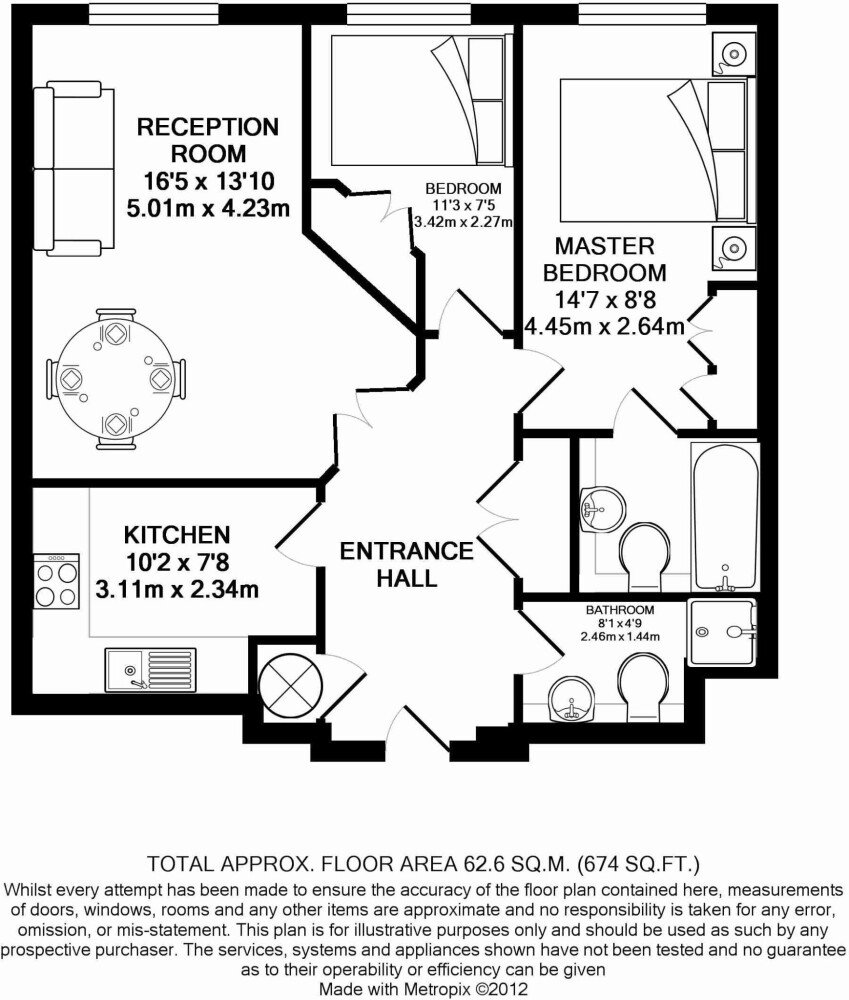 RECEPTION ROOM
16'5 x 13'10
5.01m x 4.23m

BEDROOM
11'3 x 7'5
3.42m x 2.27m

MASTER BEDROOM
14'7 x 8'8
4.45m x 2.64m

KITCHEN
10'2 x 7'8
3.11m x 2.34m

ENTRANCE HALL

BATHROOM
8'1 x 4'9
2.46m x 1.44m

TOTAL APPROX. FLOOR AREA 62.6 SQ.M. (674 SQ.FT.)
Whilst every attempt has been made to ensure the accuracy of the floor plan contained here, measurements of doors, windows, rooms and any other items are approximate and no responsibility is taken for any error, omission, or mis-statement. This plan is for illustrative purposes only and should be used as such by any prospective purchaser. The services, systems and appliances shown have not been tested and no guarantee as to their operability or efficiency can be given
Made with Metropix ©2012